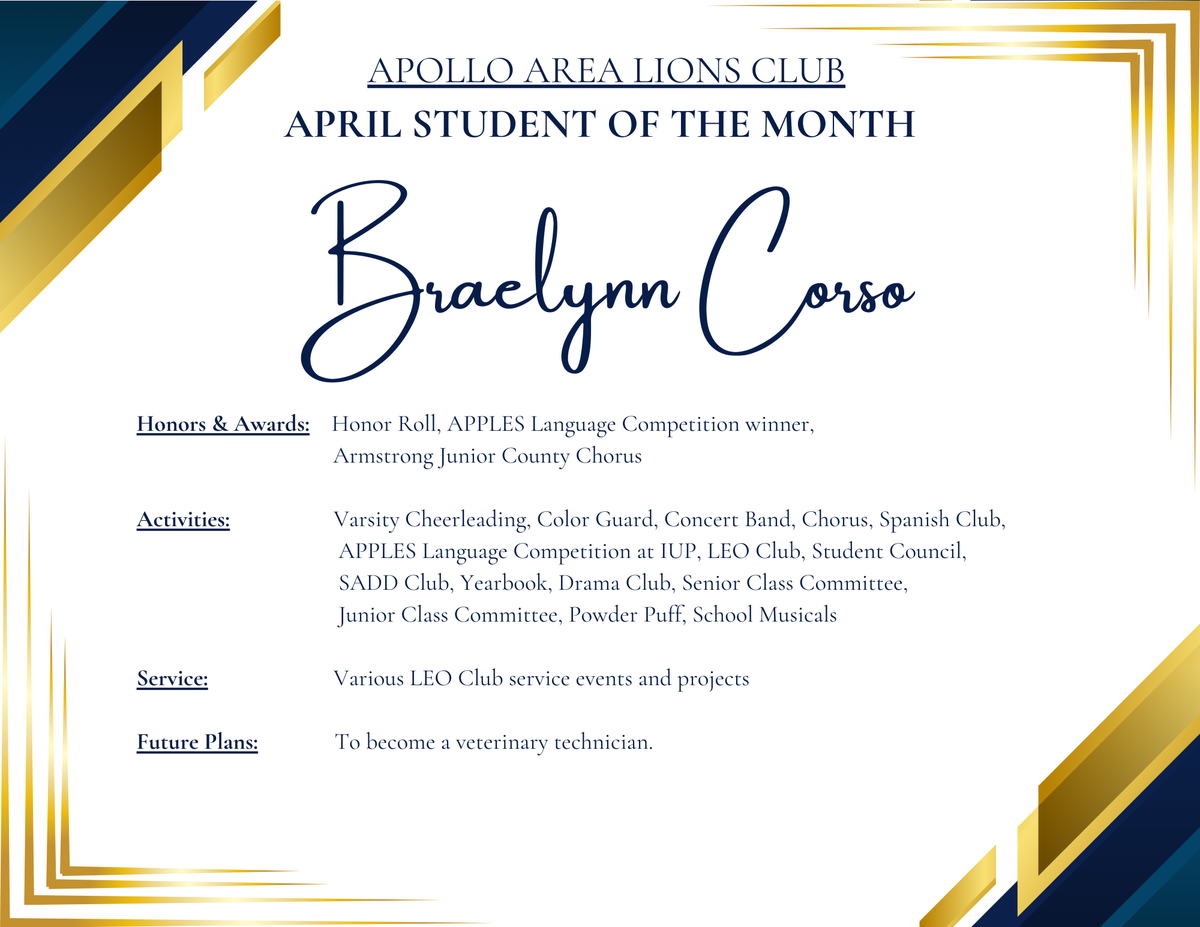 APOLLO AREA LIONS CLUB
APRIL STUDENT OF THE MONTH

Braelynn Corso

Honors & Awards: Honor Roll, APPLES Language Competition winner, Armstrong Junior County Chorus

Activities: Varsity Cheerleading, Color Guard, Concert Band, Chorus, Spanish Club, APPLES Language Competition at IUP, LEO Club, Student Council, SADD Club, Yearbook, Drama Club, Senior Class Committee, Junior Class Committee, Powder Puff, School Musicals

Service: Various LEO Club service events and projects

Future Plans: To become a veterinary technician.